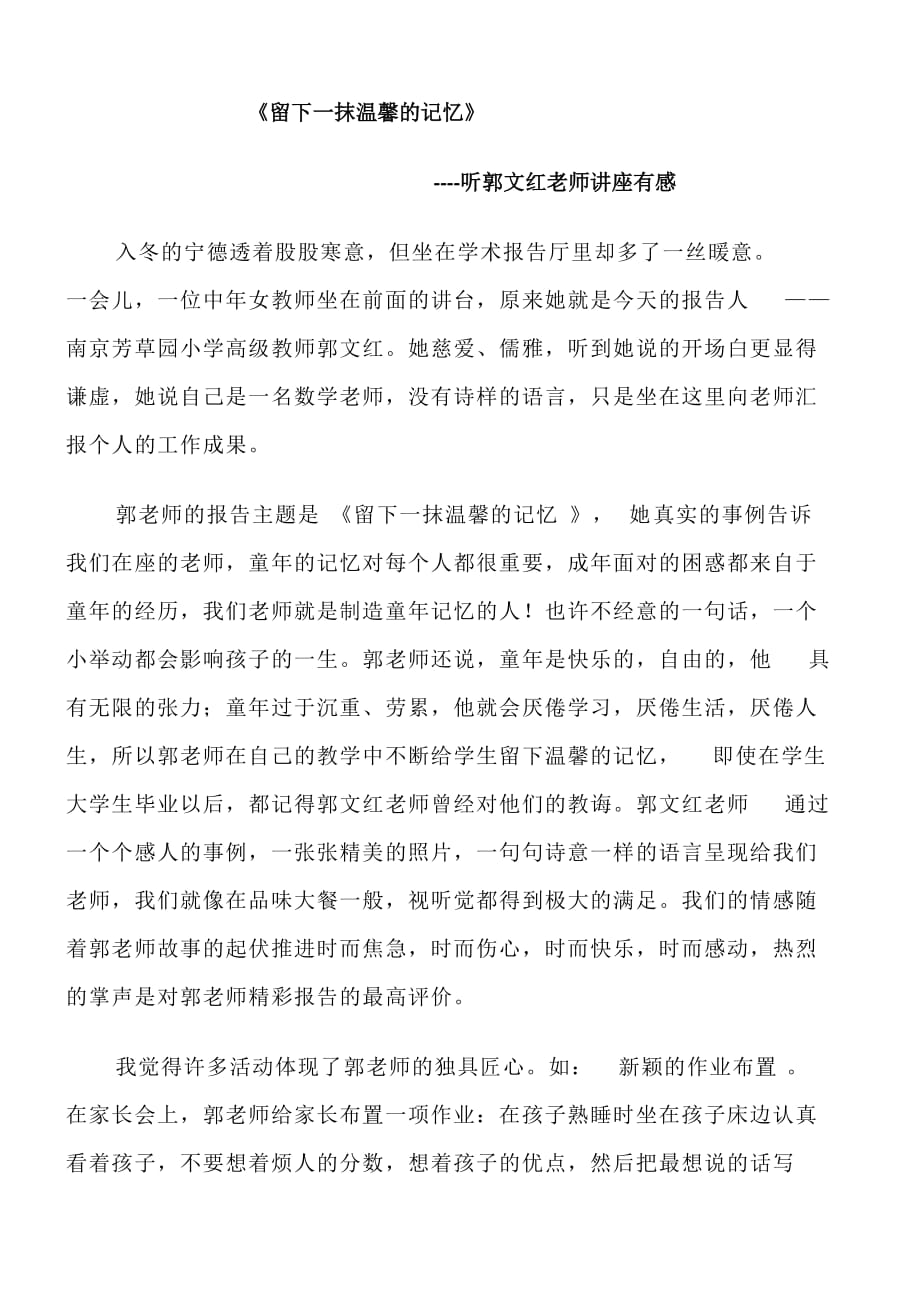 《留下一抹温馨的记忆》

----听郭文红老师讲座有感

入冬的宁德透着股股寒意，但坐在学术报告厅里却多了一丝暖意。一会儿，一位中年女教师坐在前面的讲台，原来她就是今天的报告人 ——南京芳草园小学高级教师郭文红。她慈爱、儒雅，听到她说的开场白更显得谦虚，她说自己是一名数学老师，没有诗样的语言，只是坐在这里向老师汇报个人的工作成果。

郭老师的报告主题是 《留下一抹温馨的记忆 》， 她真实的事例告诉我们在座的老师，童年的记忆对每个人都很重要，成年面对的困惑都来自于童年的经历，我们老师就是制造童年记忆的人！也许不经意的一句话，一个小举动都会影响孩子的一生。郭老师还说，童年是快乐的，自由的，他 具有无限的张力；童年过于沉重、劳累，他就会厌倦学习，厌倦生活，厌倦人生，所以郭老师在自己的教学中不断给学生留下温馨的记忆， 即使在学生大学生毕业以后，都记得郭文红老师曾经对他们的教诲。郭文红老师 通过一个个感人的事例，一张张精美的照片，一句句诗意一样的语言呈现给我们老师，我们就像在品味大餐一般，视听觉都得到极大的满足。我们的情感随着郭老师故事的起伏推进时而焦急，时而伤心，时而快乐，时而感动，热烈的掌声是对郭老师精彩报告的最高评价。

我觉得许多活动体现了郭老师的独具匠心。如： 新颖的作业布置 。在家长会上，郭老师给家长布置一项作业：在孩子熟睡时坐在孩子床边认真看着孩子，不要想着烦人的分数，想着孩子的优点，然后把最想说的话写